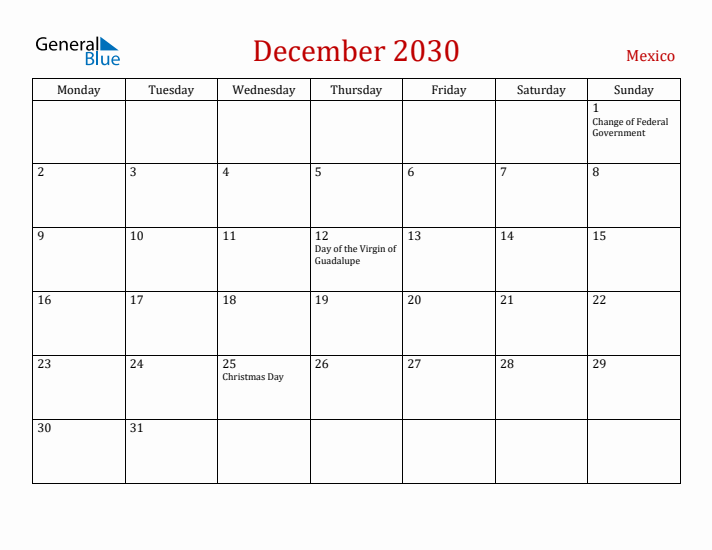 General Blue

December 2030

Mexico

| Monday | Tuesday | Wednesday | Thursday | Friday | Saturday | Sunday |
|---|---|---|---|---|---|---|
| | | | | | | 1 Change of Federal Government |
| 2 | 3 | 4 | 5 | 6 | 7 | 8 |
| 9 | 10 | 11 | 12 Day of the Virgin of Guadalupe | 13 | 14 | 15 |
| 16 | 17 | 18 | 19 | 20 | 21 | 22 |
| 23 | 24 | 25 Christmas Day | 26 | 27 | 28 | 29 |
| 30 | 31 | | | | | |